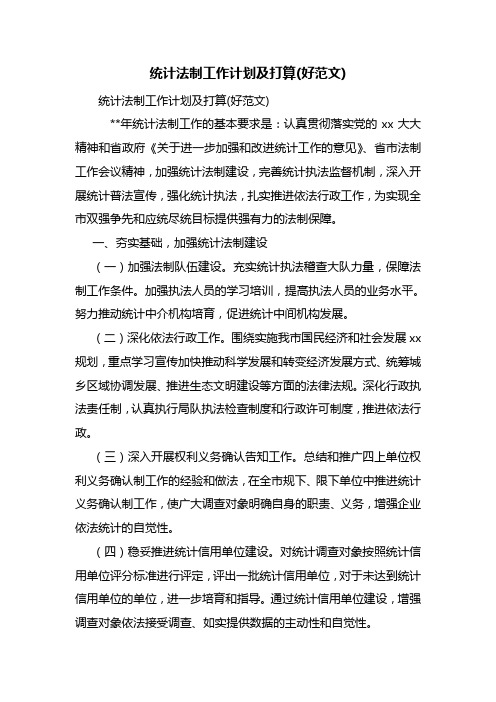 统计法制工作计划及打算(好范文)

统计法制工作计划及打算(好范文)

**年统计法制工作的基本要求是：认真贯彻落实党的 xx 大大精神和省政府《关于进一步加强和改进统计工作的意见》、省市法制工作会议精神，加强统计法制建设，完善统计执法监督机制，深入开展统计普法宣传，强化统计执法，扎实推进依法行政工作，为实现全市双强争先和应统尽统目标提供强有力的法制保障。

一、夯实基础，加强统计法制建设

（一）加强法制队伍建设。充实统计执法稽查大队力量，保障法制工作条件。加强执法人员的学习培训，提高执法人员的业务水平。努力推动统计中介机构培育，促进统计中间机构发展。

（二）深化依法行政工作。围绕实施我市国民经济和社会发展 xx 规划，重点学习宣传加快推动科学发展和转变经济发展方式、统筹城乡区域协调发展、推进生态文明建设等方面的法律法规。深化行政执法责任制，认真执行局队执法检查制度和行政许可制度，推进依法行政。

（三）深入开展权利义务确认告知工作。总结和推广四上单位权利义务确认制工作的经验和做法，在全市规下、限下单位中推进统计义务确认制工作，使广大调查对象明确自身的职责、义务，增强企业依法统计的自觉性。

（四）稳妥推进统计信用单位建设。对统计调查对象按照统计信用单位评分标准进行评定，评出一批统计信用单位，对于未达到统计信用单位的单位，进一步培育和指导。通过统计信用单位建设，增强调查对象依法接受调查、如实提供数据的主动性和自觉性。